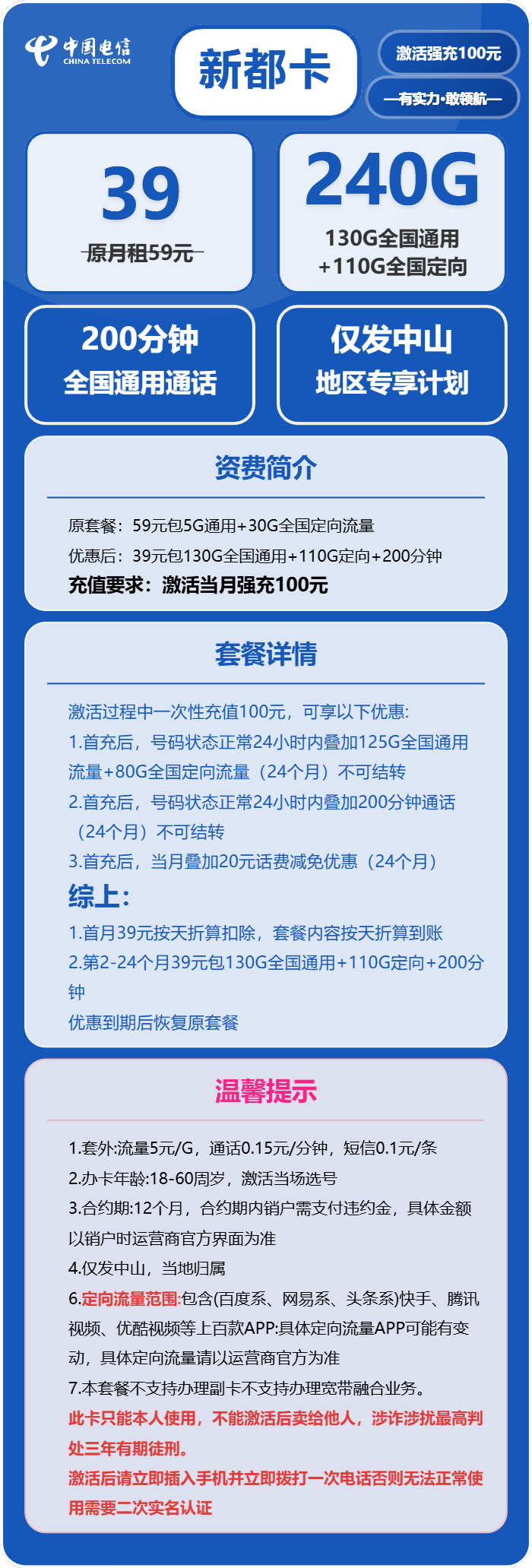 中国电信
CHINA TELECOM

新都卡

激活强充100元

—有实力·敢领航—

39
原月租59元

240G
130G全国通用
+110G全国定向

200分钟
全国通用通话

仅发中山
地区专享计划

资费简介

原套餐：59元包5G通用+30G全国定向流量
优惠后：39元包130G全国通用+110G定向+200分钟
充值要求：激活当月强充100元

套餐详情

激活过程中一次性充值100元，可享以下优惠:
1.首充后，号码状态正常24小时内叠加125G全国通用流量+80G全国定向流量（24个月）不可结转
2.首充后，号码状态正常24小时内叠加200分钟通话（24个月）不可结转
3.首充后，当月叠加20元话费减免优惠（24个月）
综上:
1.首月39元按天折算扣除，套餐内容按天折算到账
2.第2-24个月39元包130G全国通用+110G定向+200分钟
优惠到期后恢复原套餐

温馨提示

1.套外:流量5元/G，通话0.15元/分钟，短信0.1元/条
2.办卡年龄:18-60周岁，激活当场选号
3.合约期:12个月，合约期内销户需支付违约金，具体金额以销户时运营商官方界面为准
4.仅发中山，当地归属
6.定向流量范围:包含(百度系、网易系、头条系)快手、腾讯视频、优酷视频等上百款APP:具体定向流量APP可能有变动，具体定向流量请以运营商官方为准
7.本套餐不支持办理副卡不支持办理宽带融合业务。
此卡只能本人使用，不能激活后卖给他人，涉诈涉扰最高判处三年有期徒刑。
激活后请立即插入手机并立即拨打一次电话否则无法正常使用需要二次实名认证